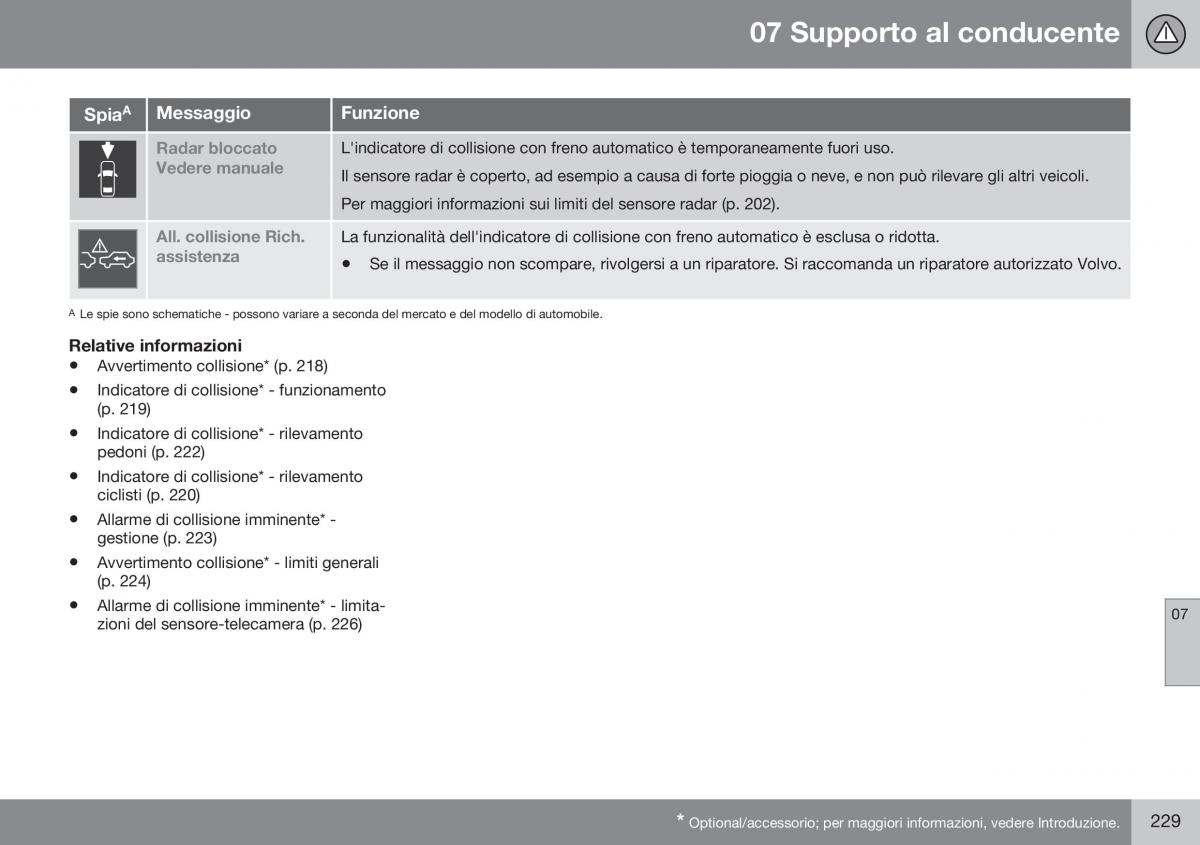 07 Supporto al conducente

| Spia$^A$ | Messaggio | Funzione |
|---|---|---|
| | Radar bloccato Vedere manuale | L'indicatore di collisione con freno automatico è temporaneamente fuori uso. Il sensore radar è coperto, ad esempio a causa di forte pioggia o neve, e non può rilevare gli altri veicoli. Per maggiori informazioni sui limiti del sensore radar (p. 202). |
| | All. collisione Rich. assistenza | La funzionalità dell'indicatore di collisione con freno automatico è esclusa o ridotta. • Se il messaggio non scompare, rivolgersi a un riparatore. Si raccomanda un riparatore autorizzato Volvo. |

A Le spie sono schematiche - possono variare a seconda del mercato e del modello di automobile.

Relative informazioni
• Avvertimento collisione* (p. 218)
• Indicatore di collisione* - funzionamento (p. 219)
• Indicatore di collisione* - rilevamento pedoni (p. 222)
• Indicatore di collisione* - rilevamento ciclisti (p. 220)
• Allarme di collisione imminente* - gestione (p. 223)
• Avvertimento collisione* - limiti generali (p. 224)
• Allarme di collisione imminente* - limitazioni del sensore-telecamera (p. 226)

07

* Optional/accessorio; per maggiori informazioni, vedere Introduzione.

229